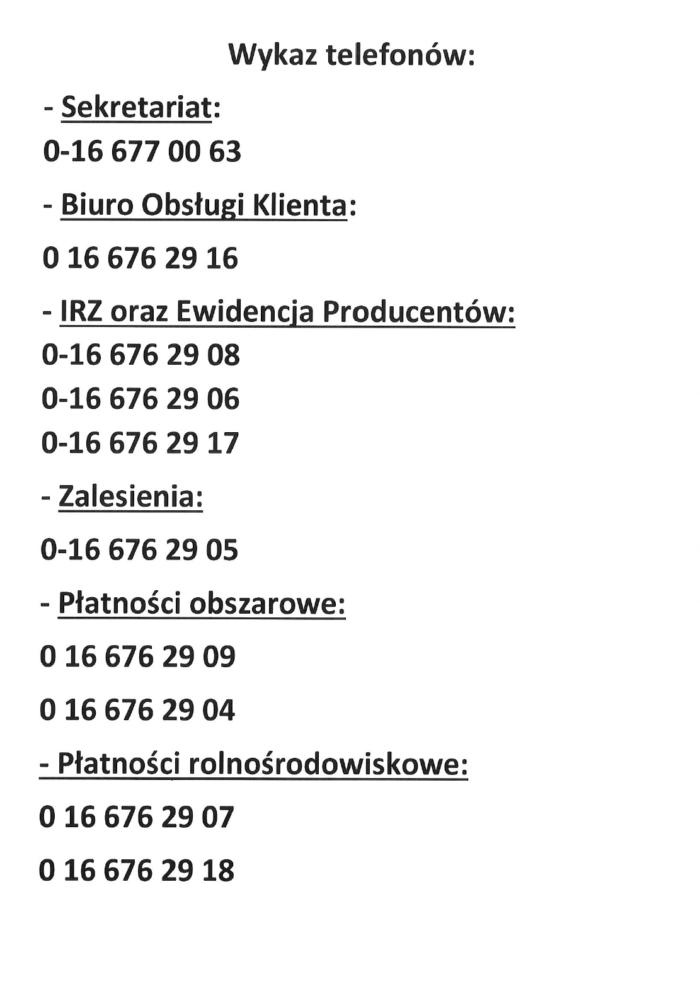 Wykaz telefonów:

- Sekretariat:

0-16 677 00 63

- Biuro Obsługi Klienta:

0 16 676 29 16

- IRZ oraz Ewidencja Producentów:

0-16 676 29 08

0-16 676 29 06

0-16 676 29 17

- Zalesienia:

0-16 676 29 05

- Płatności obszarowe:

0 16 676 29 09

0 16 676 29 04

- Płatności rolnośrodowiskowe:

0 16 676 29 07

0 16 676 29 18